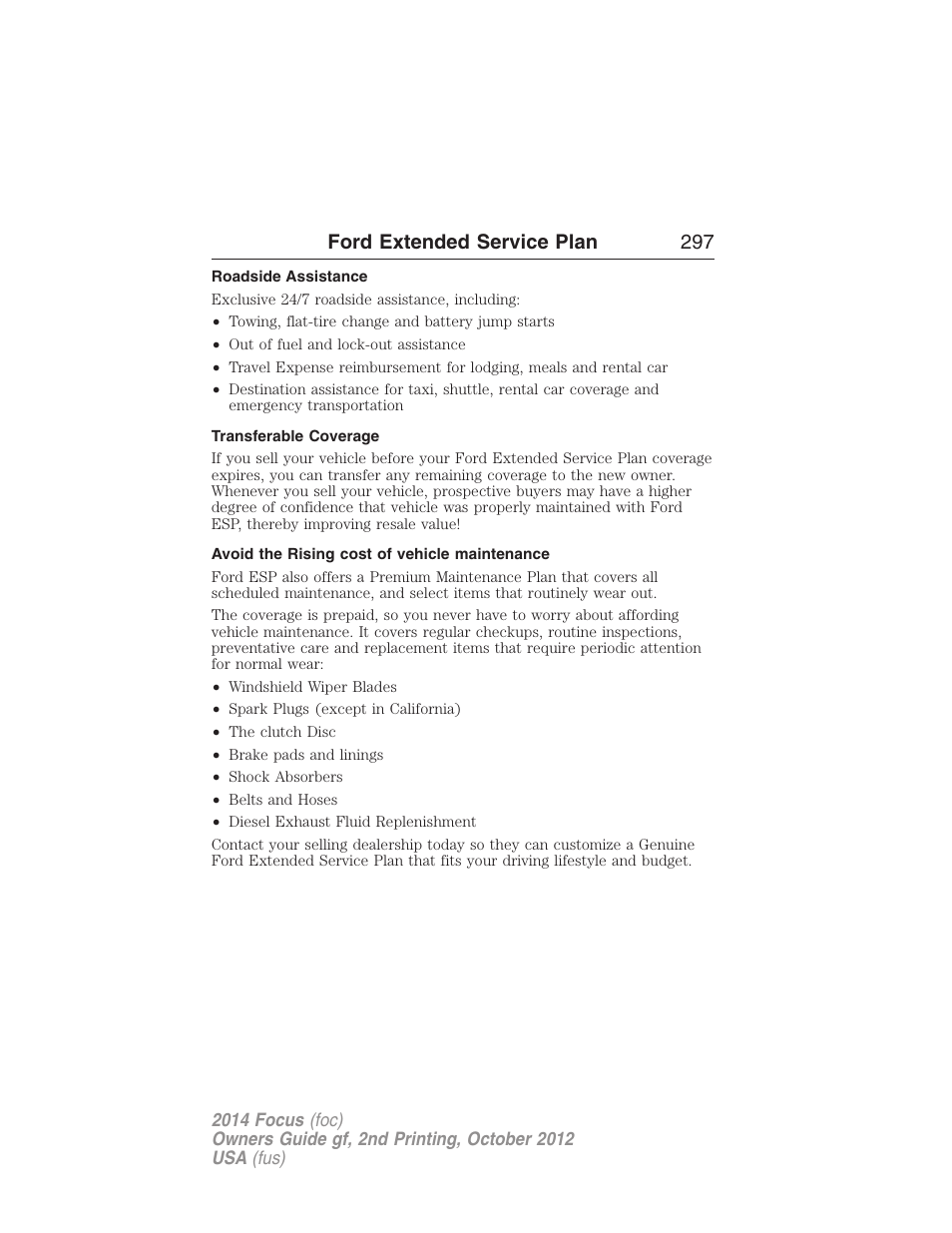 Ford Extended Service Plan 297

Roadside Assistance

Exclusive 24/7 roadside assistance, including:

• Towing, flat-tire change and battery jump starts
• Out of fuel and lock-out assistance
• Travel Expense reimbursement for lodging, meals and rental car
• Destination assistance for taxi, shuttle, rental car coverage and emergency transportation

Transferable Coverage

If you sell your vehicle before your Ford Extended Service Plan coverage expires, you can transfer any remaining coverage to the new owner. Whenever you sell your vehicle, prospective buyers may have a higher degree of confidence that vehicle was properly maintained with Ford ESP, thereby improving resale value!

Avoid the Rising cost of vehicle maintenance

Ford ESP also offers a Premium Maintenance Plan that covers all scheduled maintenance, and select items that routinely wear out.

The coverage is prepaid, so you never have to worry about affording vehicle maintenance. It covers regular checkups, routine inspections, preventative care and replacement items that require periodic attention for normal wear:

• Windshield Wiper Blades
• Spark Plugs (except in California)
• The clutch Disc
• Brake pads and linings
• Shock Absorbers
• Belts and Hoses
• Diesel Exhaust Fluid Replenishment

Contact your selling dealership today so they can customize a Genuine Ford Extended Service Plan that fits your driving lifestyle and budget.

2014 Focus (foc)
Owners Guide gf, 2nd Printing, October 2012
USA (fus)